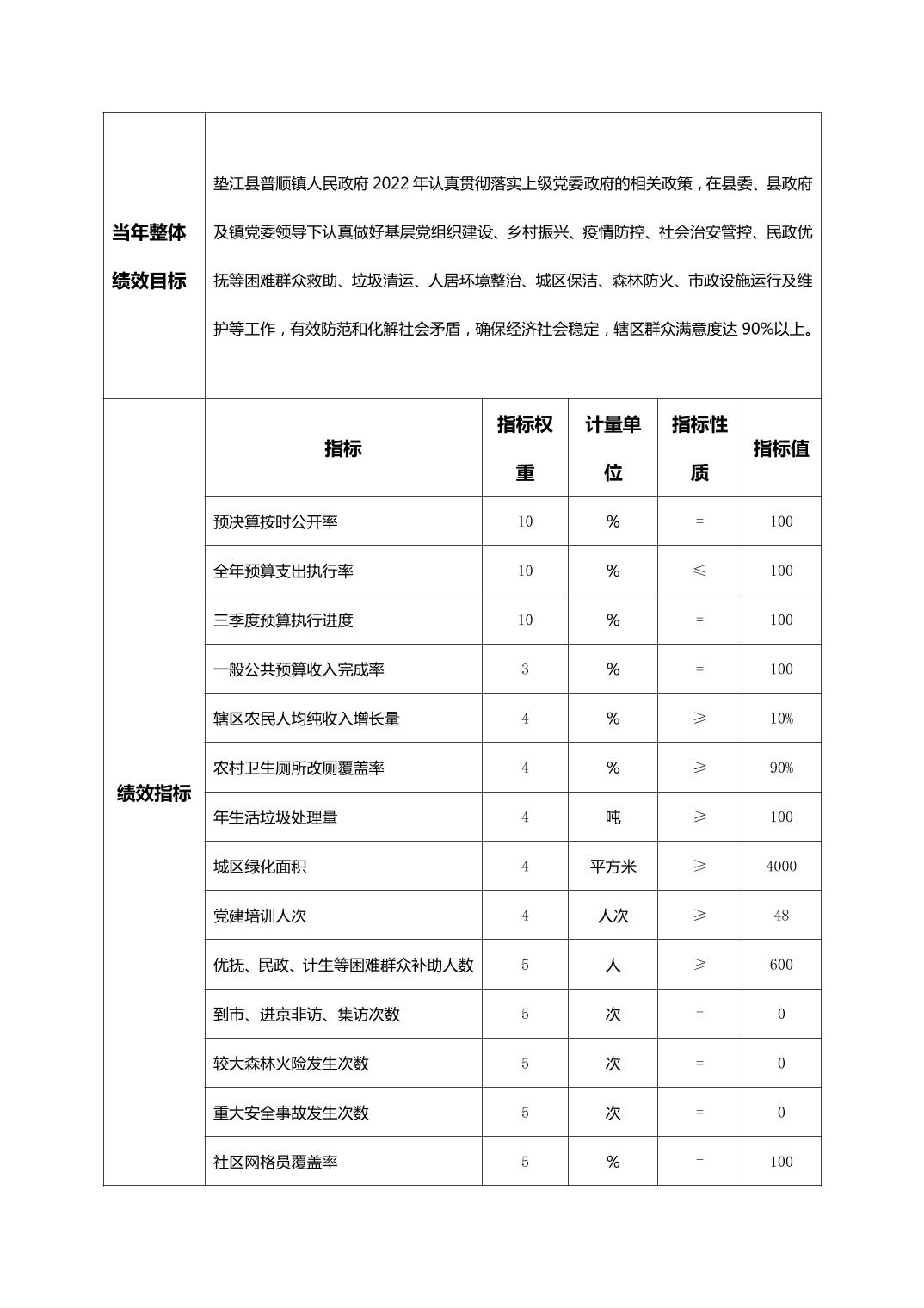 | 当年整体绩效目标 | 垫江县普顺镇人民政府 2022 年认真贯彻落实上级党委政府的相关政策，在县委、县政府及镇党委领导下认真做好基层党组织建设、乡村振兴、疫情防控、社会治安管控、民政优抚等困难群众救助、垃圾清运、人居环境整治、城区保洁、森林防火、市政设施运行及维护等工作，有效防范和化解社会矛盾，确保经济社会稳定，辖区群众满意度达 90%以上。 | | | | |
|---|---|---|---|---|---|
| 绩效指标 | 指标 | 指标权重 | 计量单位 | 指标性质 | 指标值 |
| | 预决算按时公开率 | 10 | % | = | 100 |
| | 全年预算支出执行率 | 10 | % | ≤ | 100 |
| | 三季度预算执行进度 | 10 | % | = | 100 |
| | 一般公共预算收入完成率 | 3 | % | = | 100 |
| | 辖区农民人均纯收入增长量 | 4 | % | ≥ | 10% |
| | 农村卫生厕所改厕覆盖率 | 4 | % | ≥ | 90% |
| | 年生活垃圾处理量 | 4 | 吨 | ≥ | 100 |
| | 城区绿化面积 | 4 | 平方米 | ≥ | 4000 |
| | 党建培训人次 | 4 | 人次 | ≥ | 48 |
| | 优抚、民政、计生等困难群众补助人数 | 5 | 人 | ≥ | 600 |
| | 到市、进京非访、集访次数 | 5 | 次 | = | 0 |
| | 较大森林火险发生次数 | 5 | 次 | = | 0 |
| | 重大安全事故发生次数 | 5 | 次 | = | 0 |
| | 社区网格员覆盖率 | 5 | % | = | 100 |